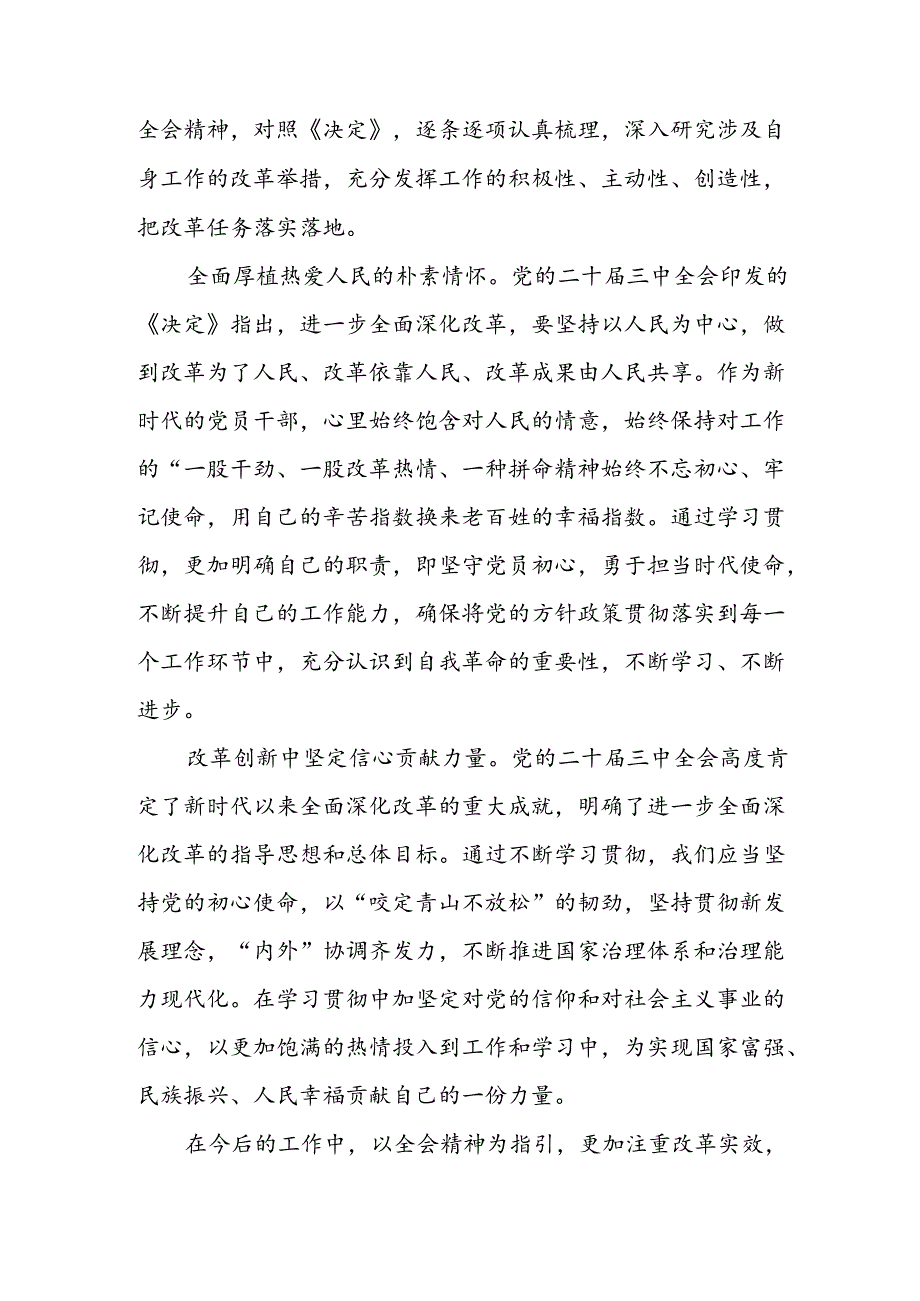 全会精神，对照《决定》，逐条逐项认真梳理，深入研究涉及自身工作的改革举措，充分发挥工作的积极性、主动性、创造性，把改革任务落实落地。

全面厚植热爱人民的朴素情怀。党的二十届三中全会印发的《决定》指出，进一步全面深化改革，要坚持以人民为中心，做到改革为了人民、改革依靠人民、改革成果由人民共享。作为新时代的党员干部，心里始终饱含对人民的情意，始终保持对工作的“一股干劲、一股改革热情、一种拼命精神始终不忘初心、牢记使命，用自己的辛苦指数换来老百姓的幸福指数。通过学习贯彻，更加明确自己的职责，即坚守党员初心，勇于担当时代使命，不断提升自己的工作能力，确保将党的方针政策贯彻落实到每一个工作环节中，充分认识到自我革命的重要性，不断学习、不断进步。

改革创新中坚定信心贡献力量。党的二十届三中全会高度肯定了新时代以来全面深化改革的重大成就，明确了进一步全面深化改革的指导思想和总体目标。通过不断学习贯彻，我们应当坚持党的初心使命，以“咬定青山不放松”的韧劲，坚持贯彻新发展理念，“内外”协调齐发力，不断推进国家治理体系和治理能力现代化。在学习贯彻中加坚定对党的信仰和对社会主义事业的信心，以更加饱满的热情投入到工作和学习中，为实现国家富强、民族振兴、人民幸福贡献自己的一份力量。

在今后的工作中，以全会精神为指引，更加注重改革实效，